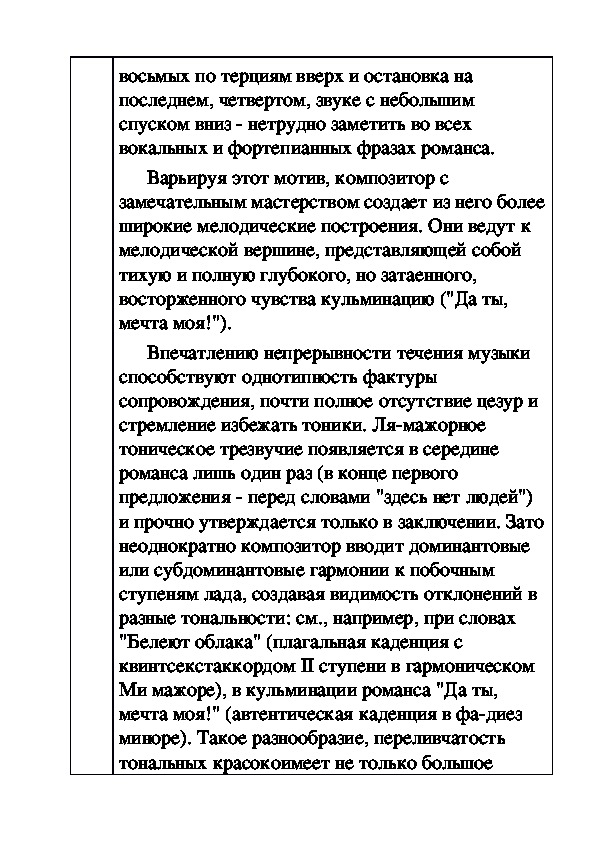 восьмых по терциям вверх и остановка на последнем, четвертом, звуке с небольшим спуском вниз - нетрудно заметить во всех вокальных и фортепианных фразах романса.

Варьируя этот мотив, композитор с замечательным мастерством создает из него более широкие мелодические построения. Они ведут к мелодической вершине, представляющей собой тихую и полную глубокого, но затаенного, восторженного чувства кульминацию ("Да ты, мечта моя!").

Впечатлению непрерывности течения музыки способствуют однотипность фактуры сопровождения, почти полное отсутствие цезур и стремление избежать тоники. Ля-мажорное тоническое трезвучие появляется в середине романса лишь один раз (в конце первого предложения - перед словами "здесь нет людей") и прочно утверждается только в заключении. Зато неоднократно композитор вводит доминантовые или субдоминантовые гармонии к побочным ступеням лада, создавая видимость отклонений в разные тональности: см., например, при словах "Белеют облака" (плагальная каденция с квинтсекстаккордом II ступени в гармоническом Ми мажоре), в кульминации романса "Да ты, мечта моя!" (автентическая каденция в фа-диез миноре). Такое разнообразие, переливчатость тональных красокоимеет не только большое